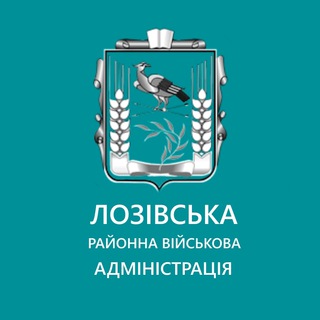 ЛОЗІВСЬКА
РАЙОННА ВІЙСЬКОВА
АДМІНІСТРАЦІЯ